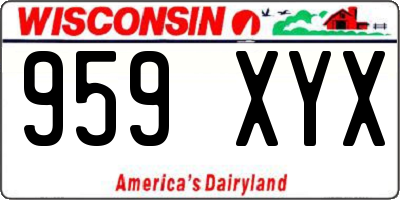 WISCONSIN

959 XYX

America's Dairyland